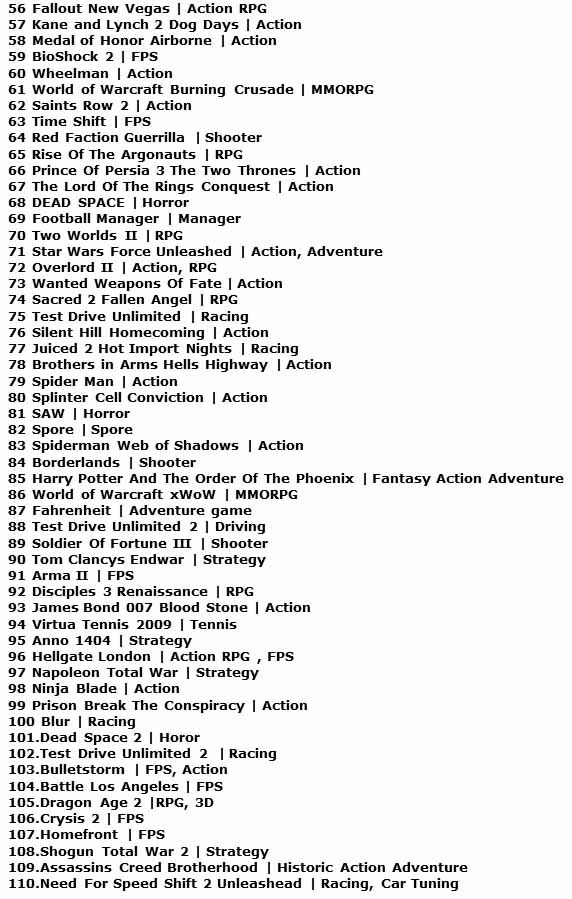 56 Fallout New Vegas | Action RPG
57 Kane and Lynch 2 Dog Days | Action
58 Medal of Honor Airborne | Action
59 BioShock 2 | FPS
60 Wheelman | Action
61 World of Warcraft Burning Crusade | MMORPG
62 Saints Row 2 | Action
63 Time Shift | FPS
64 Red Faction Guerrilla | Shooter
65 Rise Of The Argonauts | RPG
66 Prince Of Persia 3 The Two Thrones | Action
67 The Lord Of The Rings Conquest | Action
68 DEAD SPACE | Horror
69 Football Manager | Manager
70 Two Worlds II | RPG
71 Star Wars Force Unleashed | Action, Adventure
72 Overlord II | Action, RPG
73 Wanted Weapons Of Fate | Action
74 Sacred 2 Fallen Angel | RPG
75 Test Drive Unlimited | Racing
76 Silent Hill Homecoming | Action
77 Juiced 2 Hot Import Nights | Racing
78 Brothers in Arms Hells Highway | Action
79 Spider Man | Action
80 Splinter Cell Conviction | Action
81 SAW | Horror
82 Spore | Spore
83 Spiderman Web of Shadows | Action
84 Borderlands | Shooter
85 Harry Potter And The Order Of The Phoenix | Fantasy Action Adventure
86 World of Warcraft xWoW | MMORPG
87 Fahrenheit | Adventure game
88 Test Drive Unlimited 2 | Driving
89 Soldier Of Fortune III | Shooter
90 Tom Clancys Endwar | Strategy
91 Arma II | FPS
92 Disciples 3 Renaissance | RPG
93 James Bond 007 Blood Stone | Action
94 Virtua Tennis 2009 | Tennis
95 Anno 1404 | Strategy
96 Hellgate London | Action RPG , FPS
97 Napoleon Total War | Strategy
98 Ninja Blade | Action
99 Prison Break The Conspiracy | Action
100 Blur | Racing
101.Dead Space 2 | Horor
102.Test Drive Unlimited 2 | Racing
103.Bulletstorm | FPS, Action
104.Battle Los Angeles | FPS
105.Dragon Age 2 |RPG, 3D
106.Crysis 2 | FPS
107.Homefront | FPS
108.Shogun Total War 2 | Strategy
109.Assassins Creed Brotherhood | Historic Action Adventure
110.Need For Speed Shift 2 Unleashead | Racing, Car Tuning